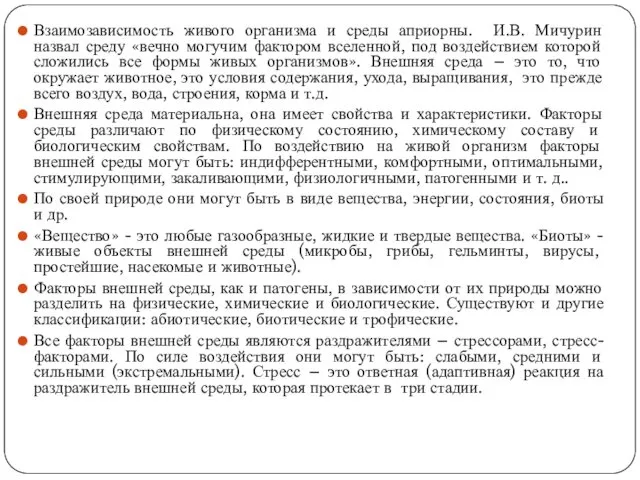 Взаимозависимость живого организма и среды априорны. И.В. Мичурин назвал среду «вечно могучим фактором вселенной, под воздействием которой сложились все формы живых организмов». Внешняя среда – это то, что окружает животное, это условия содержания, ухода, выращивания, это прежде всего воздух, вода, строения, корма и т.д.

Внешняя среда материальна, она имеет свойства и характеристики. Факторы среды различают по физическому состоянию, химическому составу и биологическим свойствам. По воздействию на живой организм факторы внешней среды могут быть: индифферентными, комфортными, оптимальными, стимулирующими, закаливающими, физиологичными, патогенными и т. д..

По своей природе они могут быть в виде вещества, энергии, состояния, биоты и др.

«Вещество» - это любые газообразные, жидкие и твердые вещества. «Биоты» - живые объекты внешней среды (микробы, грибы, гельминты, вирусы, простейшие, насекомые и животные).

Факторы внешней среды, как и патогены, в зависимости от их природы можно разделить на физические, химические и биологические. Существуют и другие классификации: абиотические, биотические и трофические.

Все факторы внешней среды являются раздражителями – стрессорами, стресс-факторами. По силе воздействия они могут быть: слабыми, средними и сильными (экстремальными). Стресс – это ответная (адаптивная) реакция на раздражитель внешней среды, которая протекает в три стадии.